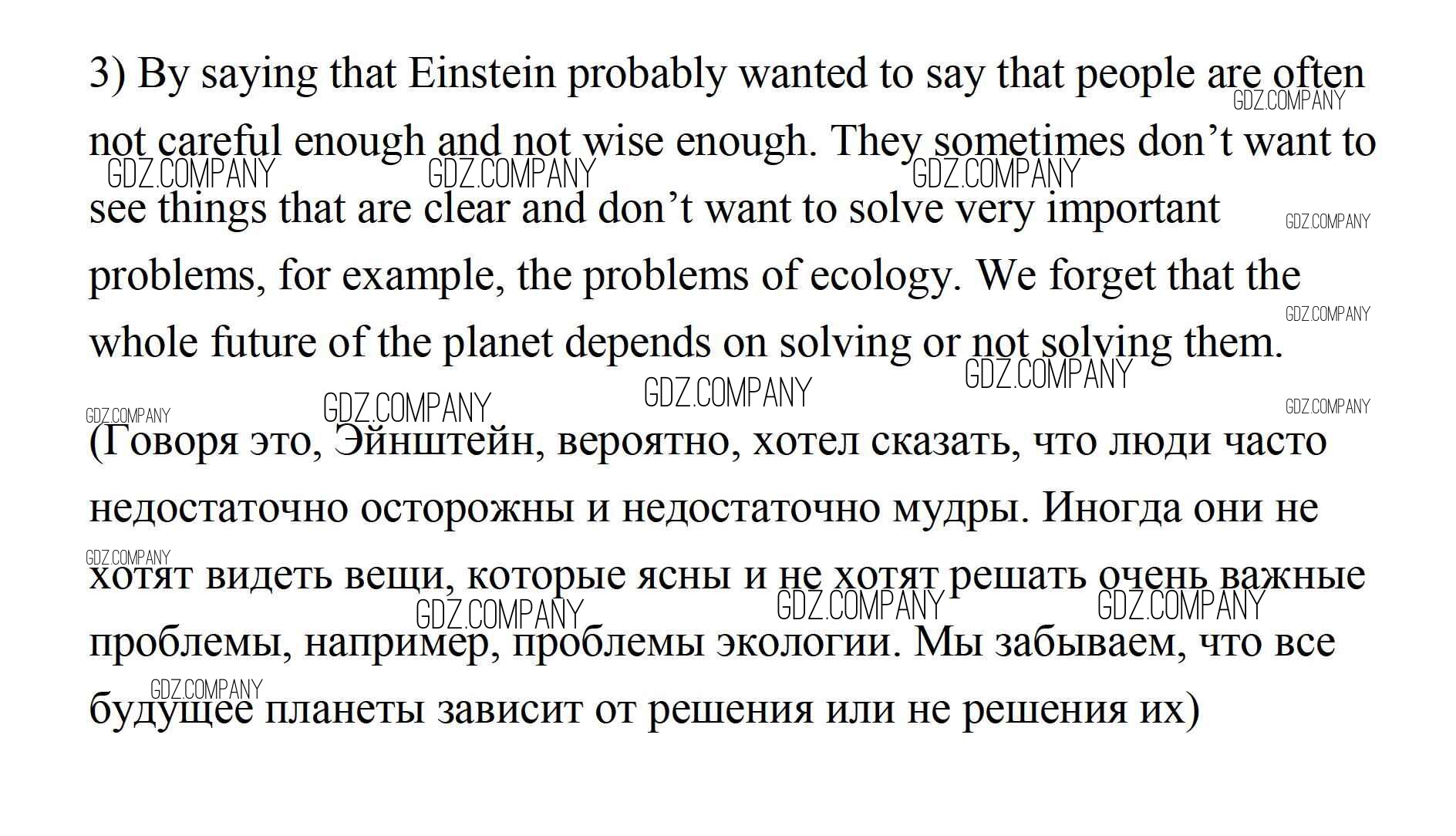 3) By saying that Einstein probably wanted to say that people are often not careful enough and not wise enough. They sometimes don't want to see things that are clear and don't want to solve very important problems, for example, the problems of ecology. We forget that the whole future of the planet depends on solving or not solving them.

(Говоря это, Эйнштейн, вероятно, хотел сказать, что люди часто недостаточно осторожны и недостаточно мудры. Иногда они не хотят видеть вещи, которые ясны и не хотят решать очень важные проблемы, например, проблемы экологии. Мы забываем, что все будущее планеты зависит от решения или не решения их)

GDZ.COMPANY